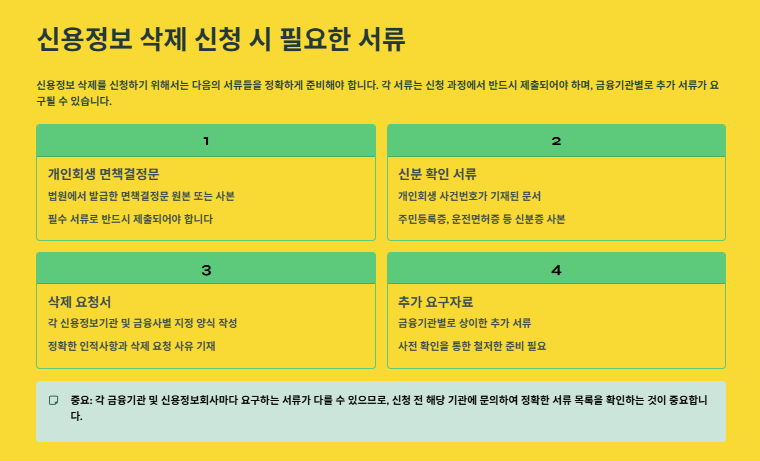 신용정보 삭제 신청 시 필요한 서류

신용정보 삭제를 신청하기 위해서는 다음의 서류들을 정확하게 준비해야 합니다. 각 서류는 신청 과정에서 반드시 제출되어야 하며, 금융기관별로 추가 서류가 요구될 수 있습니다.

1

개인회생 면책결정문

법원에서 발급한 면책결정문 원본 또는 사본

필수 서류로 반드시 제출되어야 합니다

2

신분 확인 서류

개인회생 사건번호가 기재된 문서

주민등록증, 운전면허증 등 신분증 사본

3

삭제 요청서

각 신용정보기관 및 금융사별 지정 양식 작성

정확한 인적사항과 삭제 요청 사유 기재

4

추가 요구자료

금융기관별로 상이한 추가 서류

사전 확인을 통한 철저한 준비 필요

중요: 각 금융기관 및 신용정보회사마다 요구하는 서류가 다를 수 있으므로, 신청 전 해당 기관에 문의하여 정확한 서류 목록을 확인하는 것이 중요합니다.